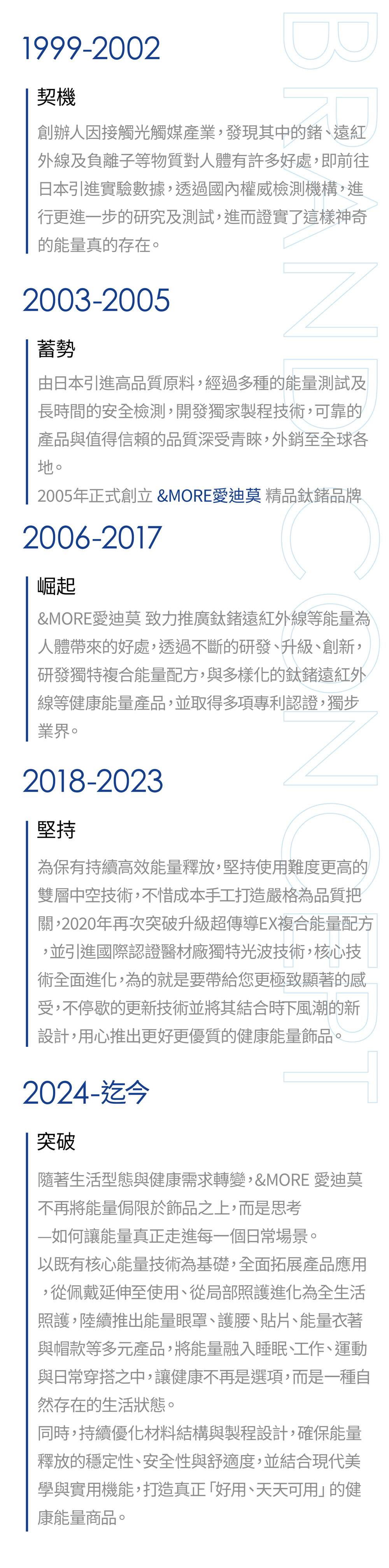 1999-2002

契機

創辦人因接觸光觸媒產業，發現其中的鍺、遠紅外線及負離子等物質對人體有許多好處，即前往日本引進實驗數據，透過國內權威檢測機構，進行更進一步的研究及測試，進而證實了這樣神奇的能量真的存在。

2003-2005

蓄勢

由日本引進高品質原料，經過多種的能量測試及長時間的安全檢測，開發獨家製程技術，可靠的產品與值得信賴的品質深受青睞，外銷至全球各地。

2005年正式創立 &MORE愛迪莫 精品鈦鍺品牌

2006-2017

崛起

&MORE愛迪莫 致力推廣鈦鍺遠紅外線等能量為人體帶來的好處，透過不斷的研發、升級、創新，研發獨特複合能量配方，與多樣化的鈦鍺遠紅外線等健康能量產品，並取得多項專利認證，獨步業界。

2018-2023

堅持

為保有持續高效能量釋放，堅持使用難度更高的雙層中空技術，不惜成本手工打造嚴格為品質把關，2020年再次突破升級超傳導EX複合能量配方，並引進國際認證醫材廠獨特光波技術，核心技術全面進化，為的就是要帶給您更極致顯著的感受，不停歇的更新技術並將其結合時下風潮的新設計，用心推出更好更優質的健康能量飾品。

2024-迄今

突破

隨著生活型態與健康需求轉變，&MORE 愛迪莫不再將能量侷限於飾品之上，而是思考

—如何讓能量真正走進每一個日常場景。

以既有核心能量技術為基礎，全面拓展產品應用，從佩戴延伸至使用、從局部照護進化為全生活照護，陸續推出能量眼罩、護腰、貼片、能量衣著與帽款等多元產品，將能量融入睡眠、工作、運動與日常穿搭之中，讓健康不再是選項，而是一種自然存在的生活狀態。

同時，持續優化材料結構與製程設計，確保能量釋放的穩定性、安全性與舒適度，並結合現代美學與實用機能，打造真正「好用、天天可用」的健康能量商品。

BRAND CONCEPT